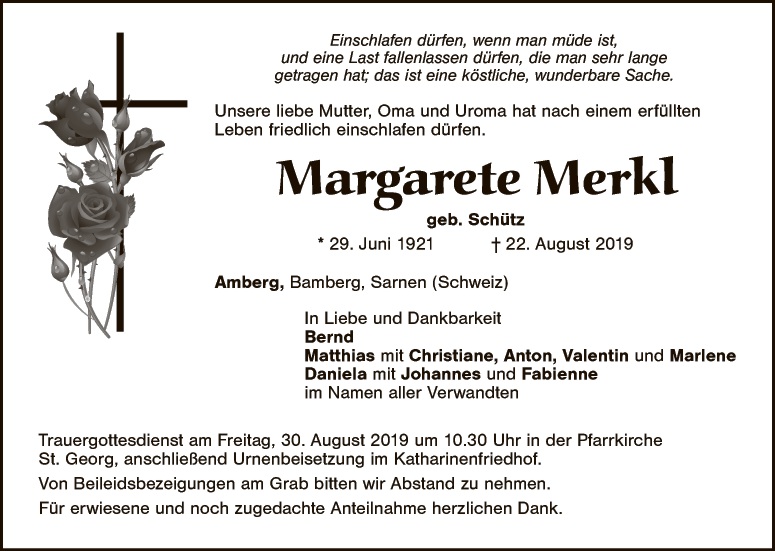 Einschlafen dürfen, wenn man müde ist,
und eine Last fallenlassen dürfen, die man sehr lange
getragen hat; das ist eine köstliche, wunderbare Sache.

Unsere liebe Mutter, Oma und Uroma hat nach einem erfüllten Leben friedlich einschlafen dürfen.

Margarete Merkl

geb. Schütz

* 29. Juni 1921 † 22. August 2019

Amberg, Bamberg, Sarnen (Schweiz)

In Liebe und Dankbarkeit
Bernd
Matthias mit Christiane, Anton, Valentin und Marlene
Daniela mit Johannes und Fabienne
im Namen aller Verwandten

Trauergottesdienst am Freitag, 30. August 2019 um 10.30 Uhr in der Pfarrkirche St. Georg, anschließend Urnenbeisetzung im Katharinenfriedhof.

Von Beileidsbezeigungen am Grab bitten wir Abstand zu nehmen.

Für erwiesene und noch zugedachte Anteilnahme herzlichen Dank.